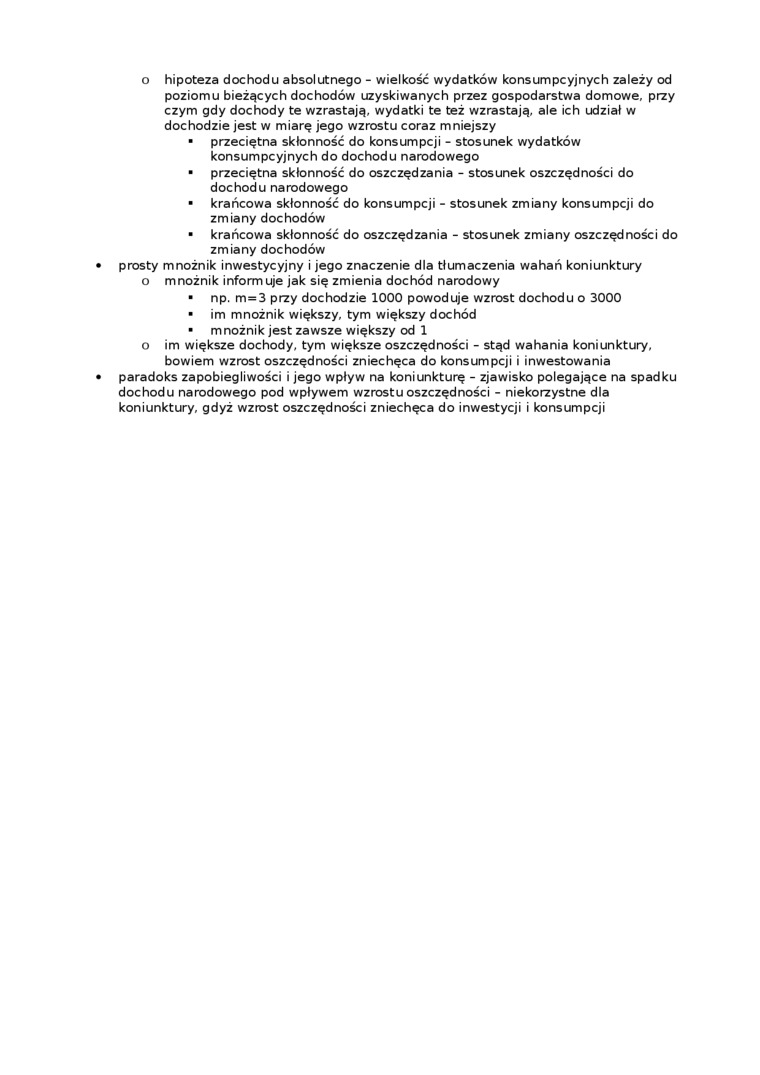 o hipoteza dochodu absolutnego – wielkość wydatków konsumpcyjnych zależy od poziomu bieżących dochodów uzyskiwanych przez gospodarstwa domowe, przy czym gdy dochody te wzrastają, wydatki te też wzrastają, ale ich udział w dochodzie jest w miarę jego wzrostu coraz mniejszy

▪ przeciętna skłonność do konsumpcji – stosunek wydatków konsumpcyjnych do dochodu narodowego
▪ przeciętna skłonność do oszczędzania – stosunek oszczędności do dochodu narodowego
▪ krańcowa skłonność do konsumpcji – stosunek zmiany konsumpcji do zmiany dochodów
▪ krańcowa skłonność do oszczędzania – stosunek zmiany oszczędności do zmiany dochodów

• prosty mnożnik inwestycyjny i jego znaczenie dla tłumaczenia wahań koniunktury

o mnożnik informuje jak się zmienia dochód narodowy

▪ np. m=3 przy dochodzie 1000 powoduje wzrost dochodu o 3000
▪ im mnożnik większy, tym większy dochód
▪ mnożnik jest zawsze większy od 1

o im większe dochody, tym większe oszczędności – stąd wahania koniunktury, bowiem wzrost oszczędności zniechęca do konsumpcji i inwestowania

• paradoks zapobiegliwości i jego wpływ na koniunkturę – zjawisko polegające na spadku dochodu narodowego pod wpływem wzrostu oszczędności – niekorzystne dla koniunktury, gdyż wzrost oszczędności zniechęca do inwestycji i konsumpcji